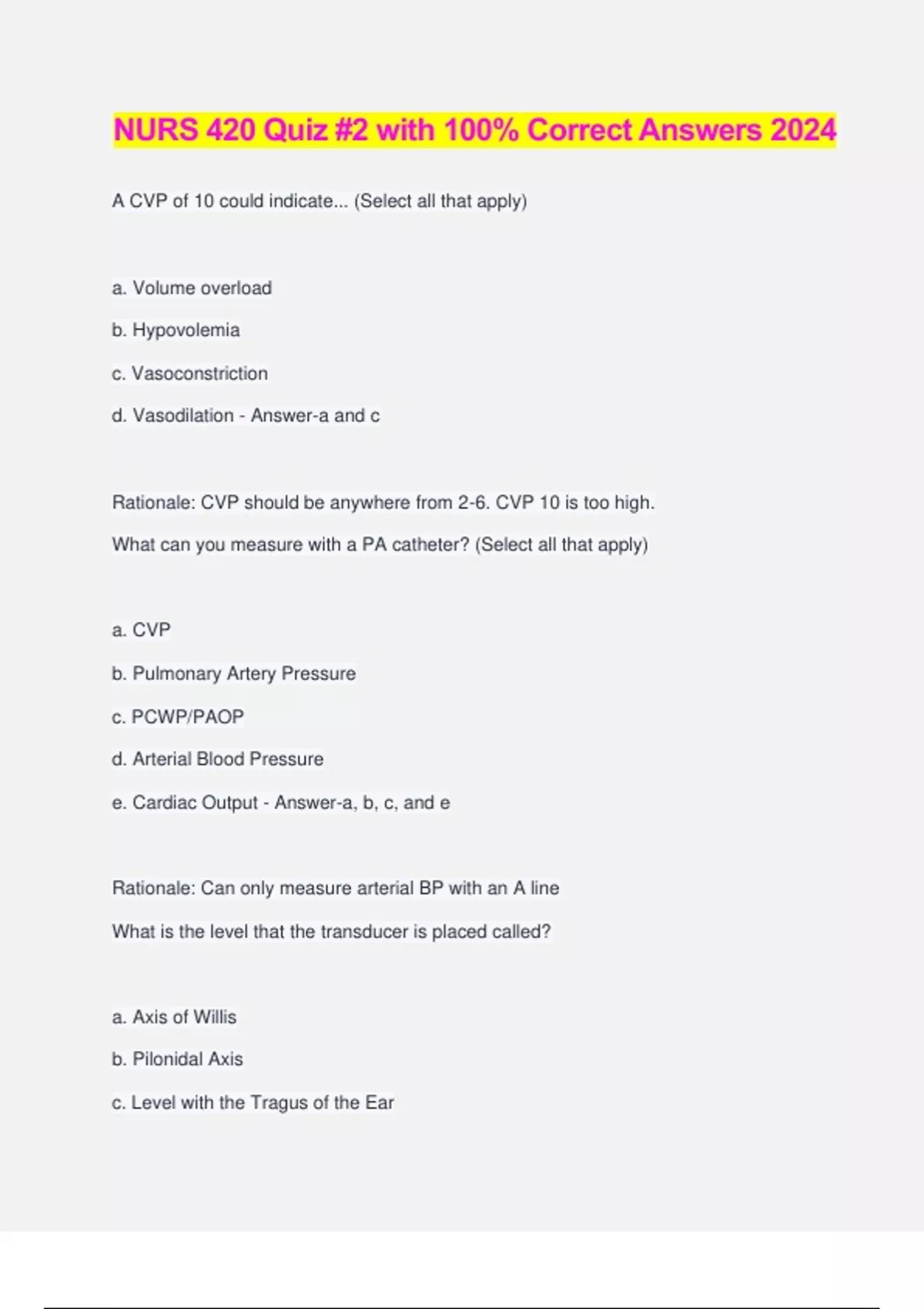 NURS 420 Quiz #2 with 100% Correct Answers 2024

A CVP of 10 could indicate... (Select all that apply)

a. Volume overload

b. Hypovolemia

c. Vasoconstriction

d. Vasodilation - Answer-a and c

Rationale: CVP should be anywhere from 2-6. CVP 10 is too high.

What can you measure with a PA catheter? (Select all that apply)

a. CVP

b. Pulmonary Artery Pressure

c. PCWP/PAOP

d. Arterial Blood Pressure

e. Cardiac Output - Answer-a, b, c, and e

Rationale: Can only measure arterial BP with an A line

What is the level that the transducer is placed called?

a. Axis of Willis

b. Pilonidal Axis

c. Level with the Tragus of the Ear